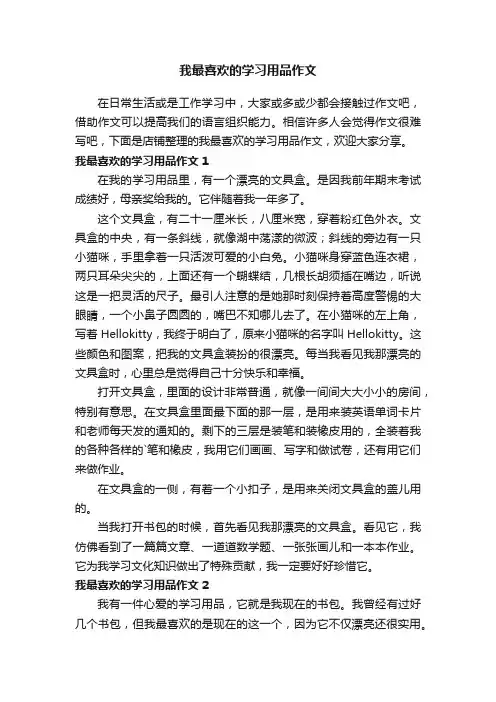 我最喜欢的学习用品作文

在日常生活或是工作学习中，大家或多或少都会接触过作文吧，借助作文可以提高我们的语言组织能力。相信许多人会觉得作文很难写吧，下面是店铺整理的我最喜欢的学习用品作文，欢迎大家分享。

我最喜欢的学习用品作文 1

在我的学习用品里，有一个漂亮的文具盒。是因我前年期末考试成绩好，母亲奖给我的。它伴随着我一年多了。

这个文具盒，有二十一厘米长，八厘米宽，穿着粉红色外衣。文具盒的中央，有一条斜线，就像湖中荡漾的微波；斜线的旁边有一只小猫咪，手里拿着一只活泼可爱的小白兔。小猫咪身穿蓝色连衣裙，两只耳朵尖尖的，上面还有一个蝴蝶结，几根长胡须插在嘴边，听说这是一把灵活的尺子。最引人注意的是她那时刻保持着高度警惕的大眼睛，一个小鼻子圆圆的，嘴巴不知哪儿去了。在小猫咪的左上角，写着 Hellokitty，我终于明白了，原来小猫咪的名字叫 Hellokitty。这些颜色和图案，把我的文具盒装扮的很漂亮。每当我看见我那漂亮的文具盒时，心里总是觉得自己十分快乐和幸福。

打开文具盒，里面的设计非常普通，就像一间间大大小小的房间，特别有意思。在文具盒里面最下面的那一层，是用来装英语单词卡片和老师每天发的通知的。剩下的三层是装笔和装橡皮用的，全装着我的各种各样的`笔和橡皮，我用它们画画、写字和做试卷，还有用它们来做作业。

在文具盒的一侧，有着一个小扣子，是用来关闭文具盒的盖儿用的。

当我打开书包的时候，首先看见我那漂亮的文具盒。看见它，我仿佛看到了一篇篇文章、一道道数学题、一张张画儿和一本本作业。它为我学习文化知识做出了特殊贡献，我一定要好好珍惜它。

我最喜欢的学习用品作文 2

我有一件心爱的学习用品，它就是我现在的书包。我曾经有过好几个书包，但我最喜欢的是现在的这一个，因为它不仅漂亮还很实用。